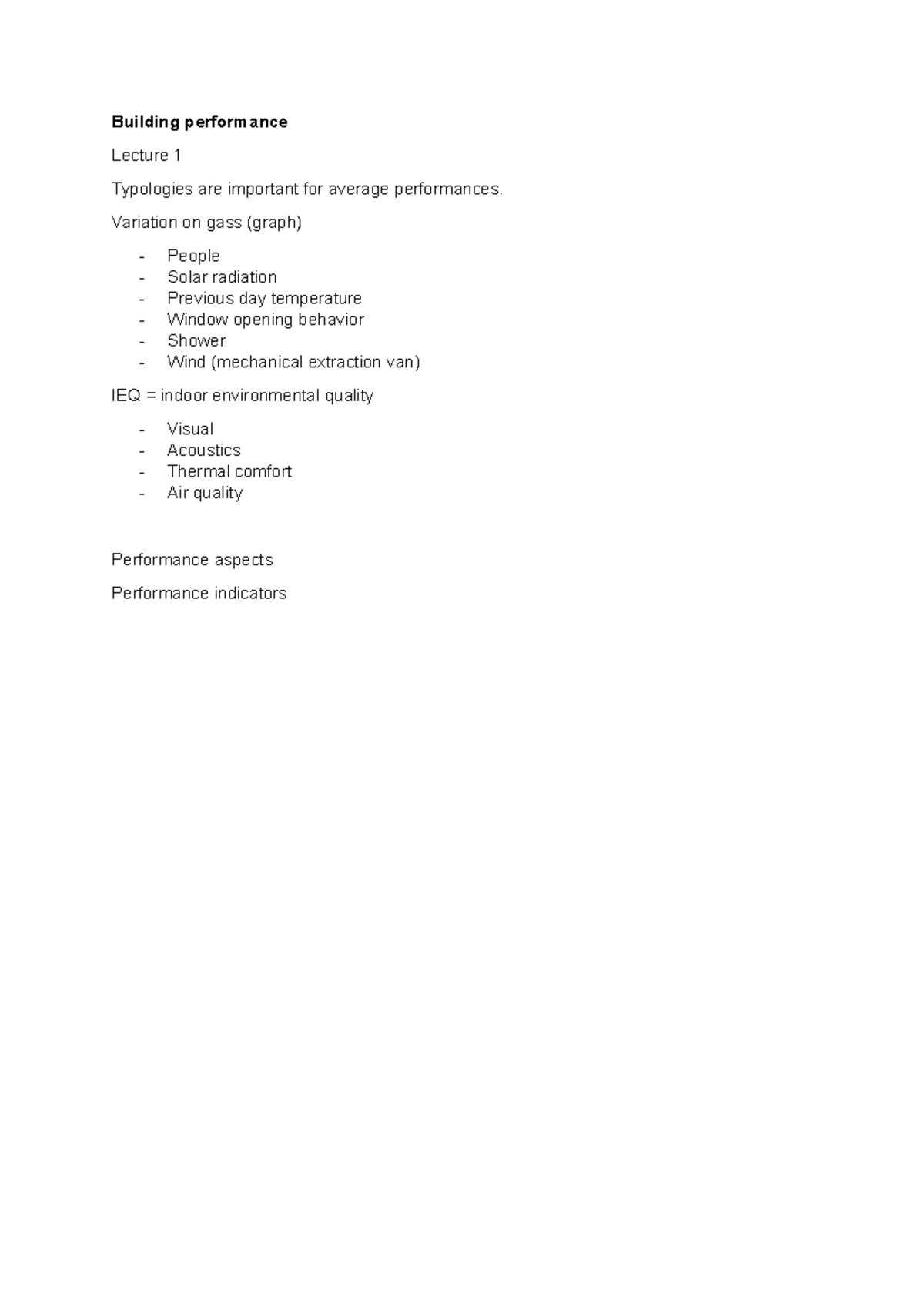 Building performance

Lecture 1

Typologies are important for average performances.

Variation on gass (graph)

- People
- Solar radiation
- Previous day temperature
- Window opening behavior
- Shower
- Wind (mechanical extraction van)

IEQ = indoor environmental quality

- Visual
- Acoustics
- Thermal comfort
- Air quality

Performance aspects

Performance indicators